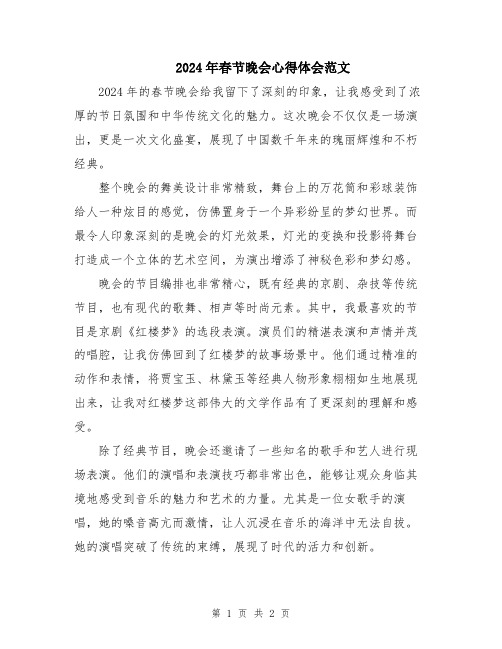 2024年春节晚会心得体会范文

2024年的春节晚会给我留下了深刻的印象，让我感受到了浓厚的节日氛围和中华传统文化的魅力。这次晚会不仅仅是一场演出，更是一次文化盛宴，展现了中国数千年来的瑰丽辉煌和不朽经典。

整个晚会的舞美设计非常精致，舞台上的万花筒和彩球装饰给人一种炫目的感觉，仿佛置身于一个异彩纷呈的梦幻世界。而最令人印象深刻的是晚会的灯光效果，灯光的变换和投影将舞台打造成一个立体的艺术空间，为演出增添了神秘色彩和梦幻感。

晚会的节目编排也非常精心，既有经典的京剧、杂技等传统节目，也有现代的歌舞、相声等时尚元素。其中，我最喜欢的节目是京剧《红楼梦》的选段表演。演员们的精湛表演和声情并茂的唱腔，让我仿佛回到了红楼梦的故事场景中。他们通过精准的动作和表情，将贾宝玉、林黛玉等经典人物形象栩栩如生地展现出来，让我对红楼梦这部伟大的文学作品有了更深刻的理解和感受。

除了经典节目，晚会还邀请了一些知名的歌手和艺人进行现场表演。他们的演唱和表演技巧都非常出色，能够让观众身临其境地感受到音乐的魅力和艺术的力量。尤其是一位女歌手的演唱，她的嗓音高亢而激情，让人沉浸在音乐的海洋中无法自拔。她的演唱突破了传统的束缚，展现了时代的活力和创新。

第 1 页 共 2 页